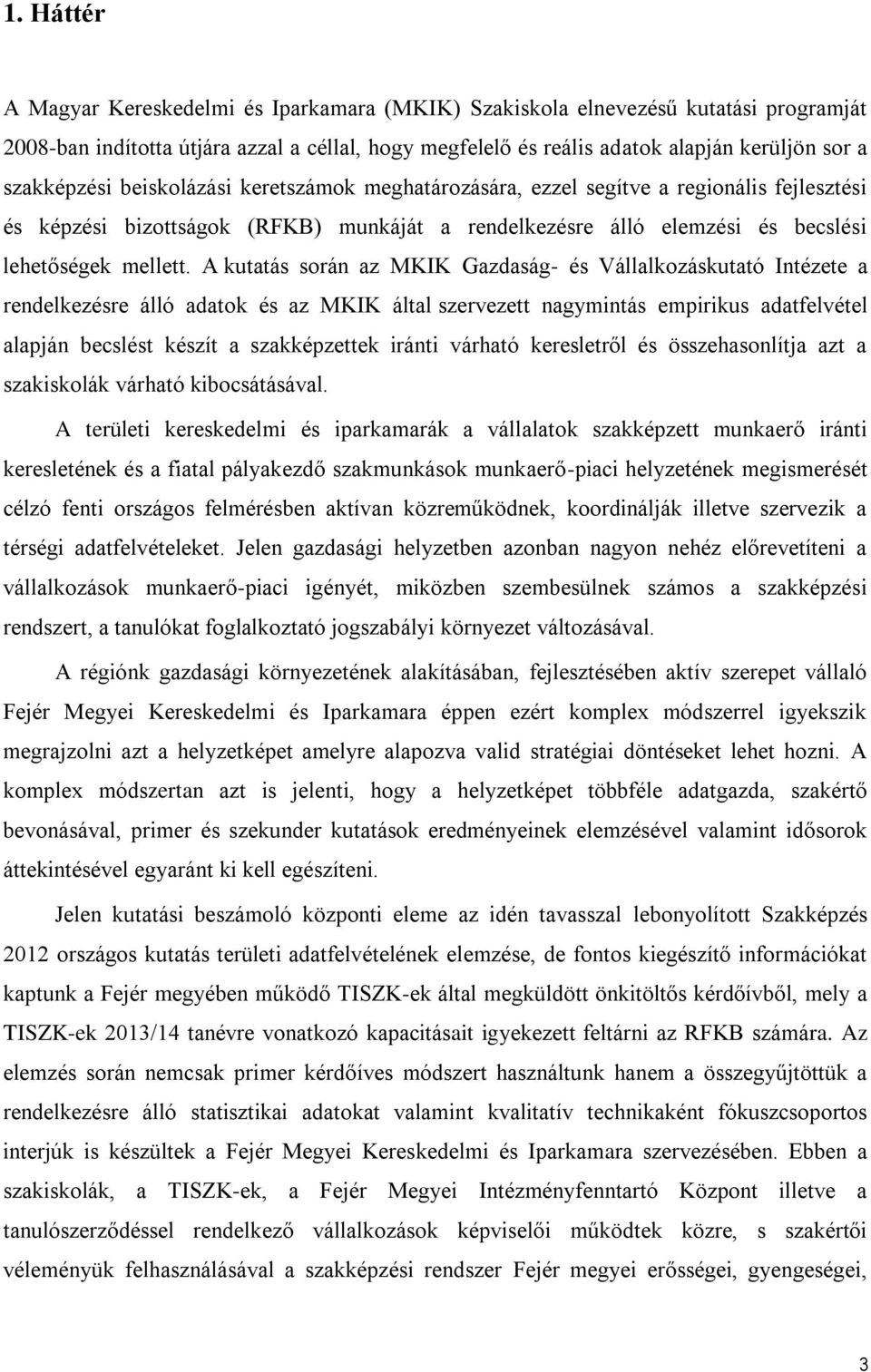 1. Háttér

A Magyar Kereskedelmi és Iparkamara (MKIK) Szakiskola elnevezésű kutatási programját 2008-ban indította útjára azzal a céllal, hogy megfelelő és reális adatok alapján kerüljön sor a szakképzési beiskolázási keretszámok meghatározására, ezzel segítve a regionális fejlesztési és képzési bizottságok (RFKB) munkáját a rendelkezésre álló elemzési és becslési lehetőségek mellett. A kutatás során az MKIK Gazdaság- és Vállalkozáskutató Intézete a rendelkezésre álló adatok és az MKIK által szervezett nagymintás empirikus adatfelvétel alapján becslést készít a szakképzettek iránti várható keresletről és összehasonlítja azt a szakiskolák várható kibocsátásával.

A területi kereskedelmi és iparkamarák a vállalatok szakképzett munkaerő iránti keresletének és a fiatal pályakezdő szakmunkások munkaerő-piaci helyzetének megismerését célzó fenti országos felmérésben aktívan közreműködnek, koordinálják illetve szervezik a térségi adatfelvételeket. Jelen gazdasági helyzetben azonban nagyon nehéz előrevetíteni a vállalkozások munkaerő-piaci igényét, miközben szembesülnek számos a szakképzési rendszert, a tanulókat foglalkoztató jogszabályi környezet változásával.

A régiónk gazdasági környezetének alakításában, fejlesztésében aktív szerepet vállaló Fejér Megyei Kereskedelmi és Iparkamara éppen ezért komplex módszerrel igyekszik megrajzolni azt a helyzetképet amelyre alapozva valid stratégiai döntéseket lehet hozni. A komplex módszertan azt is jelenti, hogy a helyzetképet többféle adatgazda, szakértő bevonásával, primer és szekunder kutatások eredményeinek elemzésével valamint idősorok áttekintésével egyaránt ki kell egészíteni.

Jelen kutatási beszámoló központi eleme az idén tavasszal lebonyolított Szakképzés 2012 országos kutatás területi adatfelvételének elemzése, de fontos kiegészítő információkat kaptunk a Fejér megyében működő TISZK-ek által megküldött önkitöltős kérdőívből, mely a TISZK-ek 2013/14 tanévre vonatkozó kapacitásait igyekezett feltárni az RFKB számára. Az elemzés során nemcsak primer kérdőíves módszert használtunk hanem a összegyűjtöttük a rendelkezésre álló statisztikai adatokat valamint kvalitatív technikaként fókuszcsoportos interjúk is készültek a Fejér Megyei Kereskedelmi és Iparkamara szervezésében. Ebben a szakiskolák, a TISZK-ek, a Fejér Megyei Intézményfenntartó Központ illetve a tanulószerződéssel rendelkező vállalkozások képviselői működtek közre, s szakértői véleményük felhasználásával a szakképzési rendszer Fejér megyei erősségei, gyengeségei,

3